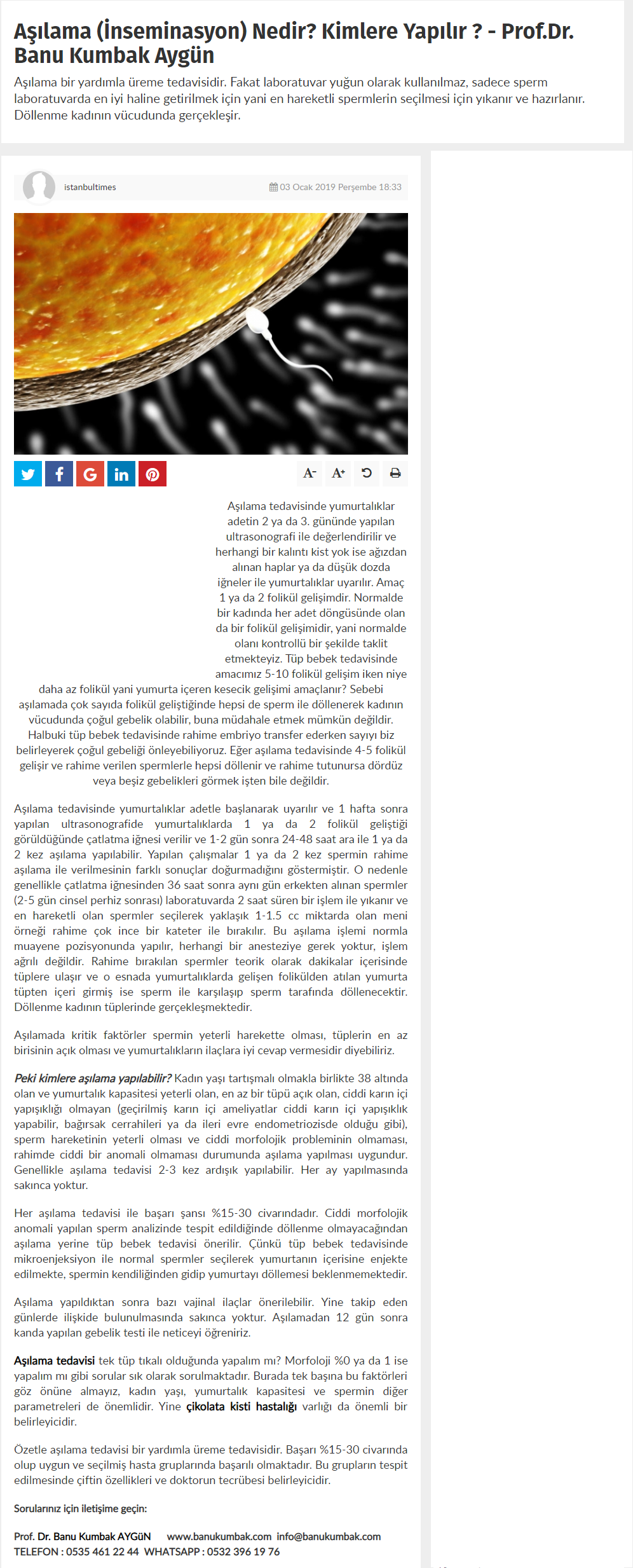 Aşılama (İnseminasyon) Nedir? Kimlere Yapılır ? - Prof.Dr. Banu Kumbak Aygün

Aşılama bir yardımla üreme tedavisidir. Fakat laboratuvar yuğun olarak kullanılmaz, sadece sperm laboratuvarda en iyi haline getirilmek için yani en hareketli spermlerin seçilmesi için yıkanır ve hazırlanır. Döllenme kadının vücudunda gerçekleşir.

istanbultimes

03 Ocak 2019 Perşembe 18:33

A- A+

Aşılama tedavisinde yumurtalıklar adetin 2 ya da 3. gününde yapılan ultrasonografi ile değerlendirilir ve herhangi bir kalıntı kist yok ise ağızdan alınan haplar ya da düşük dozda iğneler ile yumurtalıklar uyarılır. Amaç 1 ya da 2 folikül gelişimdir. Normalde bir kadında her adet döngüsünde olan da bir folikül gelişimidir, yani normalde olanı kontrollü bir şekilde taklit etmekteyiz. Tüp bebek tedavisinde amacımız 5-10 folikül gelişim iken niye daha az folikül yani yumurta içeren kesecik gelişimi amaçlanır? Sebebi aşılamada çok sayıda folikül geliştiğinde hepsi de sperm ile döllenerek kadının vücudunda çoğul gebelik olabilir, buna müdahale etmek mümkün değildir. Halbuki tüp bebek tedavisinde rahime embriyo transfer ederken sayıyı biz belirleyerek çoğul gebeliği önleyebiliyoruz. Eğer aşılama tedavisinde 4-5 folikül gelişir ve rahime verilen spermlerle hepsi döllenir ve rahime tutunursa dördüz veya beşiz gebelikleri görmek işten bile değildir.

Aşılama tedavisinde yumurtalıklar adetle başlanarak uyarılır ve 1 hafta sonra yapılan ultrasonografide yumurtalıklarda 1 ya da 2 folikül geliştiği görüldüğünde çatlatma iğnesi verilir ve 1-2 gün sonra 24-48 saat ara ile 1 ya da 2 kez aşılama yapılabilir. Yapılan çalışmalar 1 ya da 2 kez spermin rahime aşılama ile verilmesinin farklı sonuçlar doğurmadığını göstermiştir. O nedenle genellikle çatlatma iğnesinden 36 saat sonra aynı gün erkekten alınan spermler (2-5 gün cinsel perhiz sonrası) laboratuvarda 2 saat süren bir işlem ile yıkanır ve en hareketli olan spermler seçilerek yaklaşık 1-1.5 cc miktarda olan meni örneği rahime çok ince bir kateter ile bırakılır. Bu aşılama işlemi normla muayene pozisyonunda yapılır, herhangi bir anesteziye gerek yoktur, işlem ağrılı değildir. Rahime bırakılan spermler teorik olarak dakikalar içerisinde tüplere ulaşır ve o esnada yumurtalıklarda gelişen folikülden atılan yumurta tüpten içeri girmiş ise sperm ile karşılaşıp sperm tarafında döllenecektir. Döllenme kadının tüplerinde gerçekleşmektedir.

Aşılamada kritik faktörler spermin yeterli harekette olması, tüplerin en az birisinin açık olması ve yumurtalıkların ilaçlara iyi cevap vermesidir diyebiliriz.

Peki kimlere aşılama yapılabilir? Kadın yaşı tartışmalı olmakla birlikte 38 altında olan ve yumurtalık kapasitesi yeterli olan, en az bir tüpü açık olan, ciddi karın içi yapışıklığı olmayan (geçirilmiş karın içi ameliyatlar ciddi karın içi yapışıklık yapabilir, bağırsak cerrahileri ya da ileri evre endometriozisde olduğu gibi), sperm hareketinin yeterli olması ve ciddi morfolojik probleminin olmaması, rahimde ciddi bir anomali olmaması durumunda aşılama yapılması uygundur. Genellikle aşılama tedavisi 2-3 kez ardışık yapılabilir. Her ay yapılmasında sakınca yoktur.

Her aşılama tedavisi ile başarı şansı %15-30 civarındadır. Ciddi morfolojik anomali yapılan sperm analizinde tespit edildiğinde döllenme olmayacağından aşılama yerine tüp bebek tedavisi önerilir. Çünkü tüp bebek tedavisinde mikroenjeksiyon ile normal spermler seçilerek yumurtanın içerisine enjekte edilmekte, spermin kendiliğinden gidip yumurtayı döllemesi beklenmemektedir.

Aşılama yapıldıktan sonra bazı vajinal ilaçlar önerilebilir. Yine takip eden günlerde ilişkide bulunulmasında sakınca yoktur. Aşılamadan 12 gün sonra kanda yapılan gebelik testi ile neticeyi öğreniriz.

Aşılama tedavisi tek tüp tıkalı olduğunda yapalım mı? Morfoloji %0 ya da 1 ise yapalım mı gibi sorular sık olarak sorulmaktadır. Burada tek başına bu faktörleri göz önüne almayız, kadın yaşı, yumurtalık kapasitesi ve spermin diğer parametreleri de önemlidir. Yine çikolata kisti hastalığı varlığı da önemli bir belirleyicidir.

Özetle aşılama tedavisi bir yardımla üreme tedavisidir. Başarı %15-30 civarında olup uygun ve seçilmiş hasta gruplarında başarılı olmaktadır. Bu grupların tespit edilmesinde çiftin özellikleri ve doktorun tecrübesi belirleyicidir.

Sorularınız için iletişime geçin:

Prof. Dr. Banu Kumbak AYGÜN www.banukumbak.com info@banukumbak.com
TELEFON : 0535 461 22 44 WHATSAPP : 0532 396 19 76